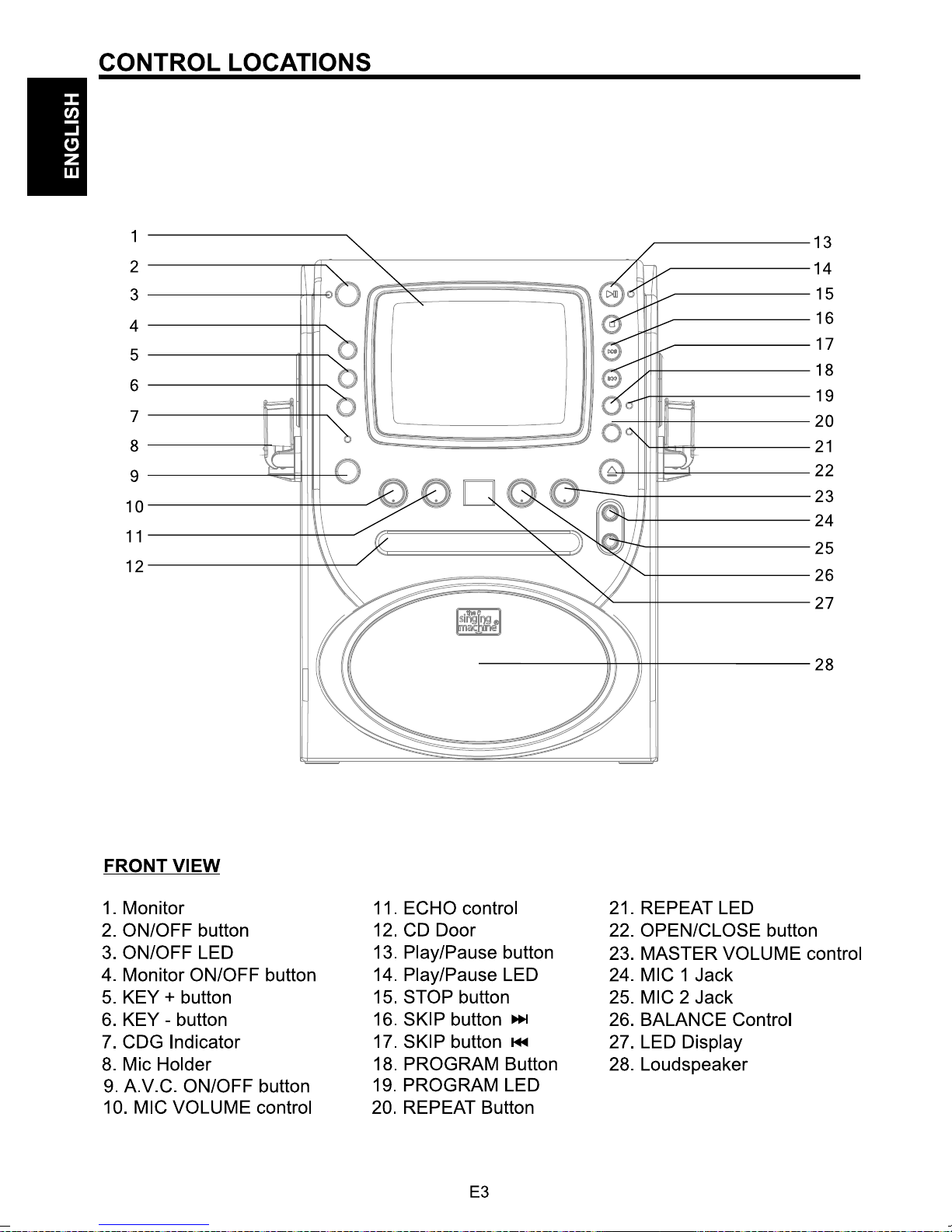 CONTROL LOCATIONS

ENGLISH

1
2
3
4
5
6
7
8
9
10
11
12
13
14
15
16
17
18
19
20
21
22
23
24
25
26
27
28

the singing machine

FRONT VIEW

1. Monitor
2. ON/OFF button
3. ON/OFF LED
4. Monitor ON/OFF button
5. KEY + button
6. KEY - button
7. CDG Indicator
8. Mic Holder
9. A.V.C. ON/OFF button
10. MIC VOLUME control

11. ECHO control
12. CD Door
13. Play/Pause button
14. Play/Pause LED
15. STOP button
16. SKIP button ⏭
17. SKIP button ⏮
18. PROGRAM Button
19. PROGRAM LED
20. REPEAT Button

21. REPEAT LED
22. OPEN/CLOSE button
23. MASTER VOLUME control
24. MIC 1 Jack
25. MIC 2 Jack
26. BALANCE Control
27. LED Display
28. Loudspeaker

E3